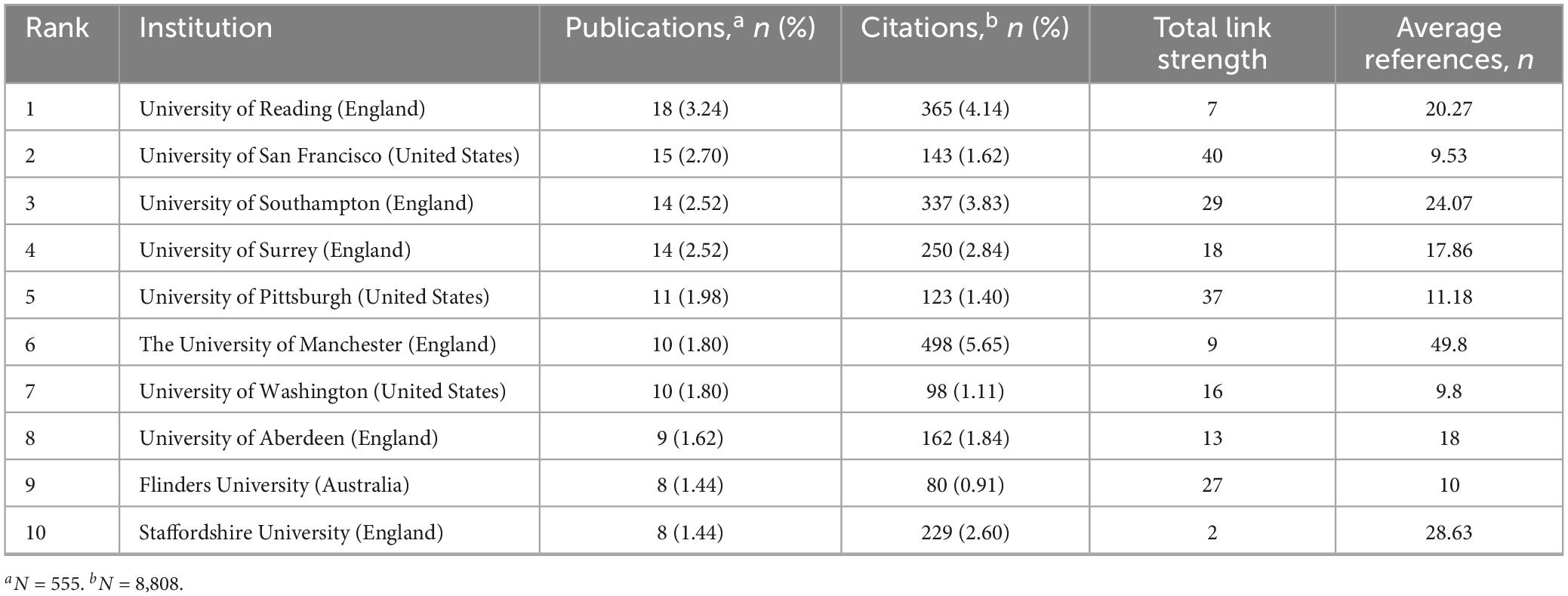 | Rank | Institution | Publications,$^a$ $n$ (%) | Citations,$^b$ $n$ (%) | Total link strength | Average references, $n$ |
|---|---|---|---|---|---|
| 1 | University of Reading (England) | 18 (3.24) | 365 (4.14) | 7 | 20.27 |
| 2 | University of San Francisco (United States) | 15 (2.70) | 143 (1.62) | 40 | 9.53 |
| 3 | University of Southampton (England) | 14 (2.52) | 337 (3.83) | 29 | 24.07 |
| 4 | University of Surrey (England) | 14 (2.52) | 250 (2.84) | 18 | 17.86 |
| 5 | University of Pittsburgh (United States) | 11 (1.98) | 123 (1.40) | 37 | 11.18 |
| 6 | The University of Manchester (England) | 10 (1.80) | 498 (5.65) | 9 | 49.8 |
| 7 | University of Washington (United States) | 10 (1.80) | 98 (1.11) | 16 | 9.8 |
| 8 | University of Aberdeen (England) | 9 (1.62) | 162 (1.84) | 13 | 18 |
| 9 | Flinders University (Australia) | 8 (1.44) | 80 (0.91) | 27 | 10 |
| 10 | Staffordshire University (England) | 8 (1.44) | 229 (2.60) | 2 | 28.63 |

$^a N = 555$. $^b N = 8,808$.